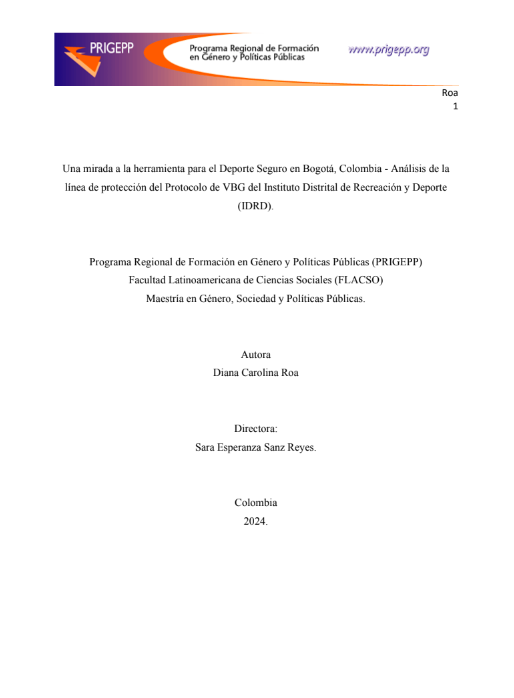 PRIGEPP
Programa Regional de Formación en Género y Políticas Públicas
www.prigepp.org

Roa
1

Una mirada a la herramienta para el Deporte Seguro en Bogotá, Colombia - Análisis de la línea de protección del Protocolo de VBG del Instituto Distrital de Recreación y Deporte (IDRD).

Programa Regional de Formación en Género y Políticas Públicas (PRIGEPP)
Facultad Latinoamericana de Ciencias Sociales (FLACSO)
Maestría en Género, Sociedad y Políticas Públicas.

Autora
Diana Carolina Roa

Directora:
Sara Esperanza Sanz Reyes.

Colombia
2024.